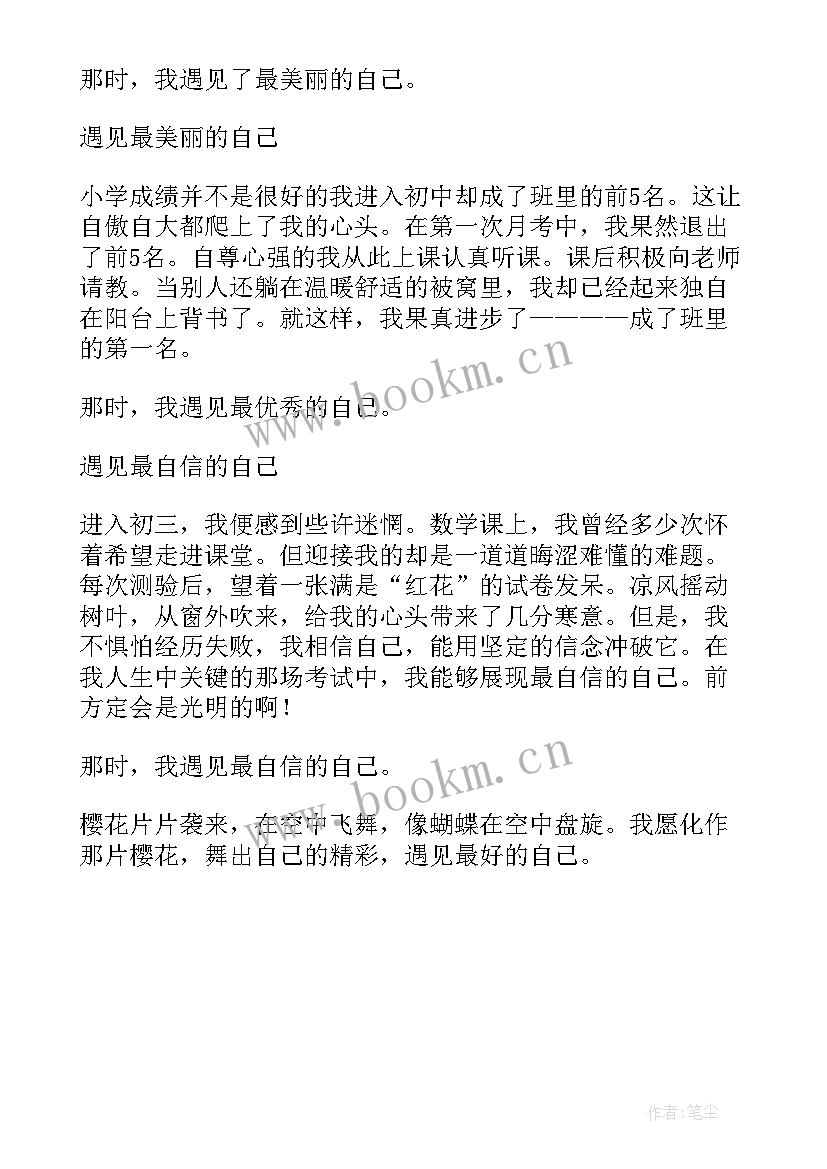 那时，我遇见了最美丽的自己。

遇见最美丽的自己

小学成绩并不是很好的我进入初中却成了班里的前5名。这让自傲自大都爬上了我的心头。在第一次月考中，我果然退出了前5名。自尊心强的我从此上课认真听课。课后积极向老师请教。当别人还躺在温暖舒适的被窝里，我却已经起来独自在阳台上背书了。就这样，我果真进步了————成了班里的第一名。

那时，我遇见最优秀的自己。

遇见最自信的自己

进入初三，我便感到些许迷惘。数学课上，我曾经多少次怀着希望走进课堂。但迎接我的却是一道道晦涩难懂的难题。每次测验后，望着一张满是“红花”的试卷发呆。凉风摇动树叶，从窗外吹来，给我的心头带来了几分寒意。但是，我不惧怕经历失败，我相信自己，能用坚定的信念冲破它。在我人生中关键的那场考试中，我能够展现最自信的自己。前方定会是光明的啊！

那时，我遇见最自信的自己。

樱花片片袭来，在空中飞舞，像蝴蝶在空中盘旋。我愿化作那片樱花，舞出自己的精彩，遇见最好的自己。

www.bookm.cn
www.bookm.cn

作者：笔尘